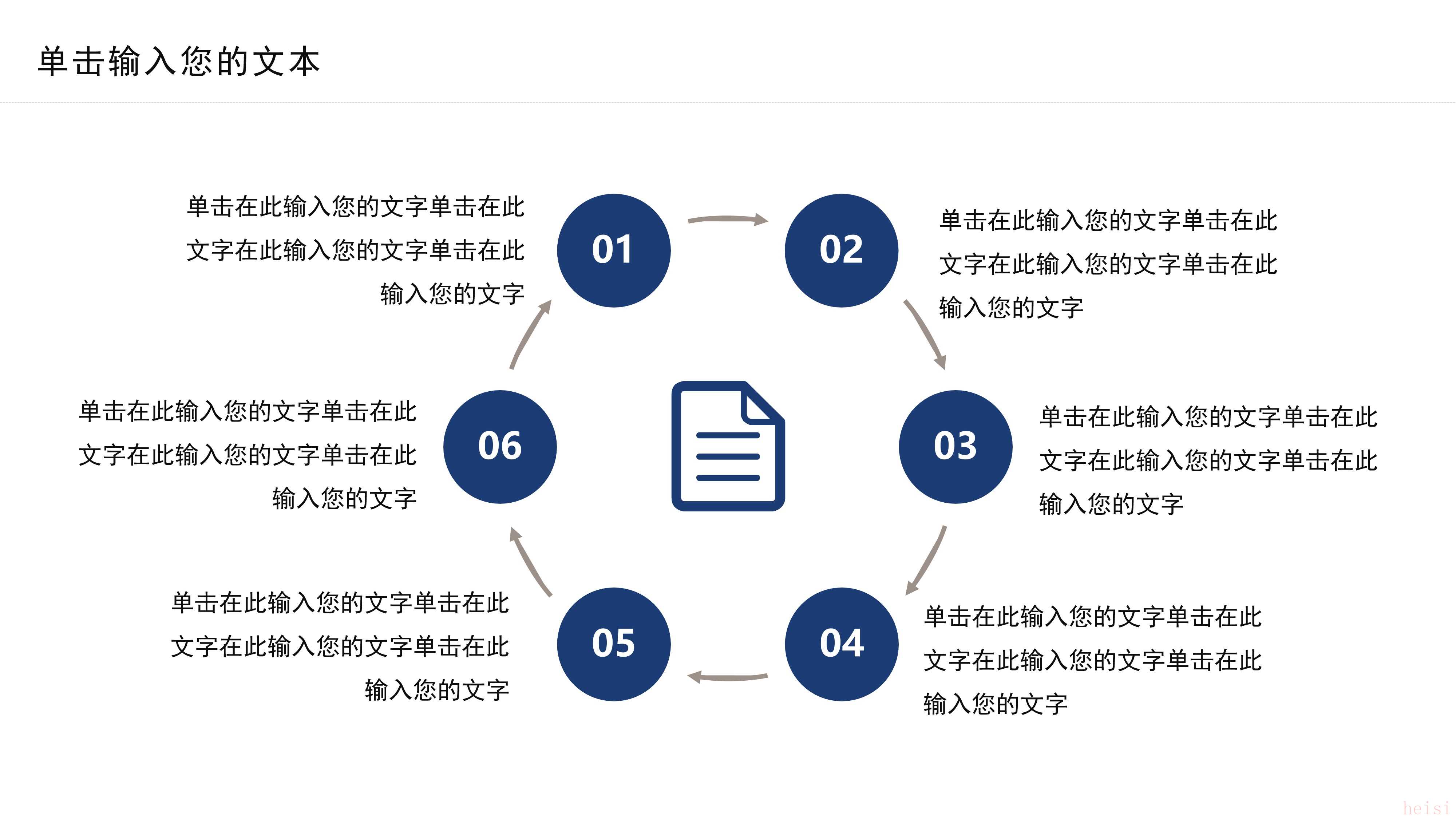 单击输入您的文本

单击在此输入您的文字单击在此文字在此输入您的文字单击在此输入您的文字

01

02

单击在此输入您的文字单击在此文字在此输入您的文字单击在此输入您的文字

单击在此输入您的文字单击在此文字在此输入您的文字单击在此输入您的文字

06

03

单击在此输入您的文字单击在此文字在此输入您的文字单击在此输入您的文字

单击在此输入您的文字单击在此文字在此输入您的文字单击在此输入您的文字

05

04

单击在此输入您的文字单击在此文字在此输入您的文字单击在此输入您的文字

heisi